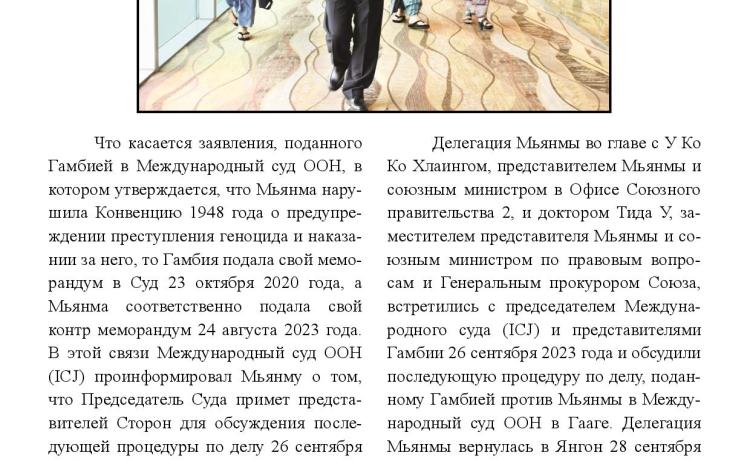 Что касается заявления, поданного Гамбией в Международный суд ООН, в котором утверждается, что Мьянма нарушила Конвенцию 1948 года о предупреждении преступления геноцида и наказании за него, то Гамбия подала свой меморандум в Суд 23 октября 2020 года, а Мьянма соответственно подала свой контр меморандум 24 августа 2023 года. В этой связи Международный суд ООН (ICJ) проинформировал Мьянму о том, что Председатель Суда примет представителей Сторон для обсуждения последующей процедуры по делу 26 сентября

Делегация Мьянмы во главе с У Ко Ко Хлаингом, представителем Мьянмы и союзным министром в Офисе Союзного правительства 2, и доктором Тида У, заместителем представителя Мьянмы и союзным министром по правовым вопросам и Генеральным прокурором Союза, встретились с председателем Международного суда (ICJ) и представителями Гамбии 26 сентября 2023 года и обсудили последующую процедуру по делу, поданному Гамбией против Мьянмы в Международный суд ООН в Гааге. Делегация Мьянмы вернулась в Янгон 28 сентября